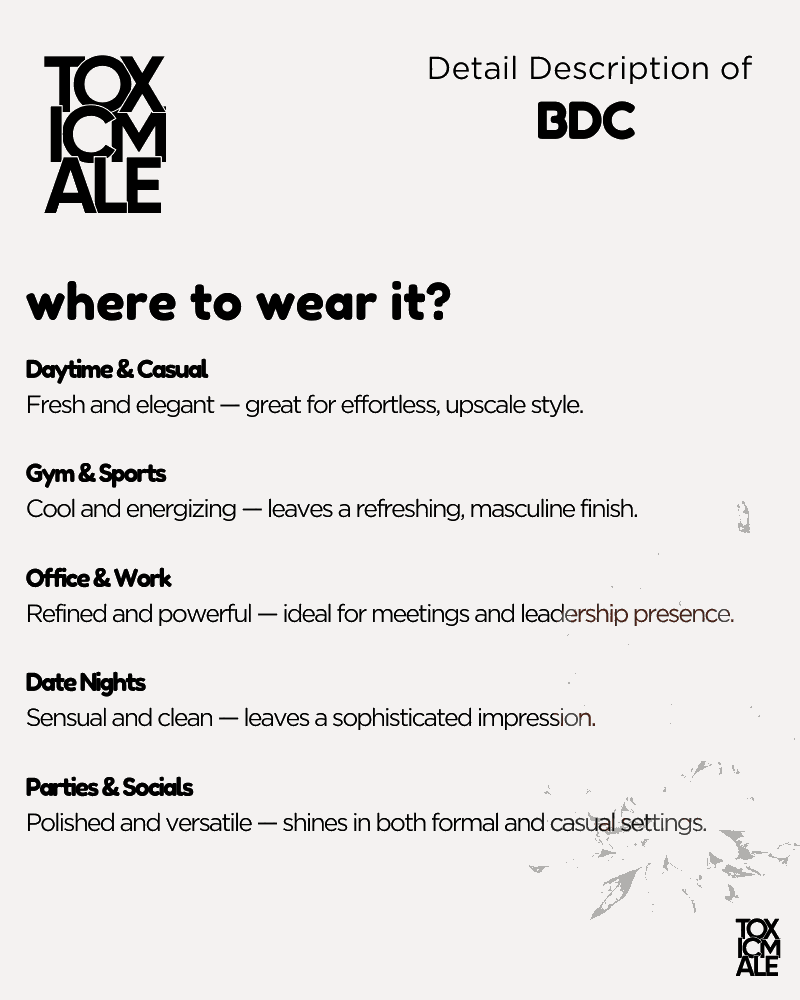 TOX
ICM
ALE

Detail Description of
BDC

where to wear it?

Daytime & Casual
Fresh and elegant — great for effortless, upscale style.

Gym & Sports
Cool and energizing — leaves a refreshing, masculine finish.

Office & Work
Refined and powerful — ideal for meetings and leadership presence.

Date Nights
Sensual and clean — leaves a sophisticated impression.

Parties & Socials
Polished and versatile — shines in both formal and casual settings.

TOX
ICM
ALE